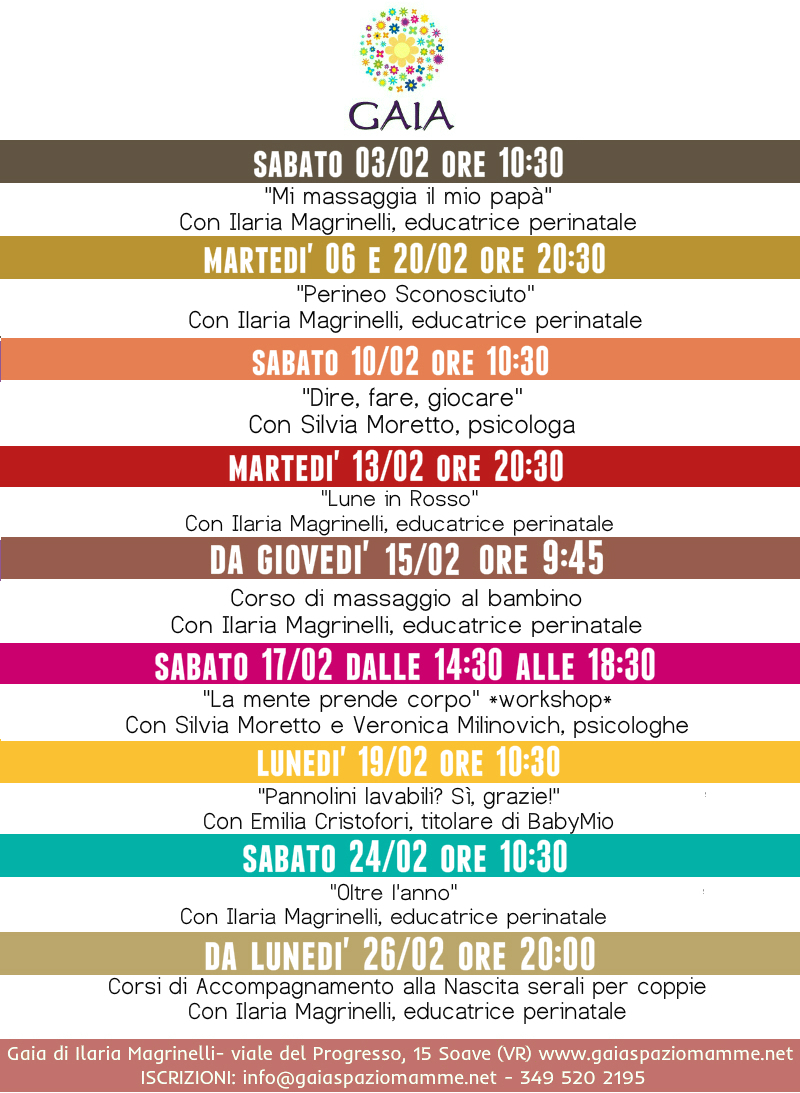 GAIA

SABATO 03/02 ORE 10:30
"Mi massaggia il mio papà"
Con Ilaria Magrinelli, educatrice perinatale

MARTEDI' 06 E 20/02 ORE 20:30
"Perineo Sconosciuto"
Con Ilaria Magrinelli, educatrice perinatale

SABATO 10/02 ORE 10:30
"Dire, fare, giocare"
Con Silvia Moretto, psicologa

MARTEDI' 13/02 ORE 20:30
"Lune in Rosso"
Con Ilaria Magrinelli, educatrice perinatale

DA GIOVEDI' 15/02 ORE 9:45
Corso di massaggio al bambino
Con Ilaria Magrinelli, educatrice perinatale

SABATO 17/02 DALLE 14:30 ALLE 18:30
"La mente prende corpo" *workshop*
Con Silvia Moretto e Veronica Milinovich, psicologhe

LUNEDI' 19/02 ORE 10:30
"Pannolini lavabili? Sì, grazie!"
Con Emilia Cristofori, titolare di BabyMio

SABATO 24/02 ORE 10:30
"Oltre l'anno"
Con Ilaria Magrinelli, educatrice perinatale

DA LUNEDI' 26/02 ORE 20:00
Corsi di Accompagnamento alla Nascita serali per coppie
Con Ilaria Magrinelli, educatrice perinatale

Gaia di Ilaria Magrinelli- viale del Progresso, 15 Soave (VR) www.gaiaspaziomamme.net
ISCRIZIONI: info@gaiaspaziomamme.net - 349 520 2195